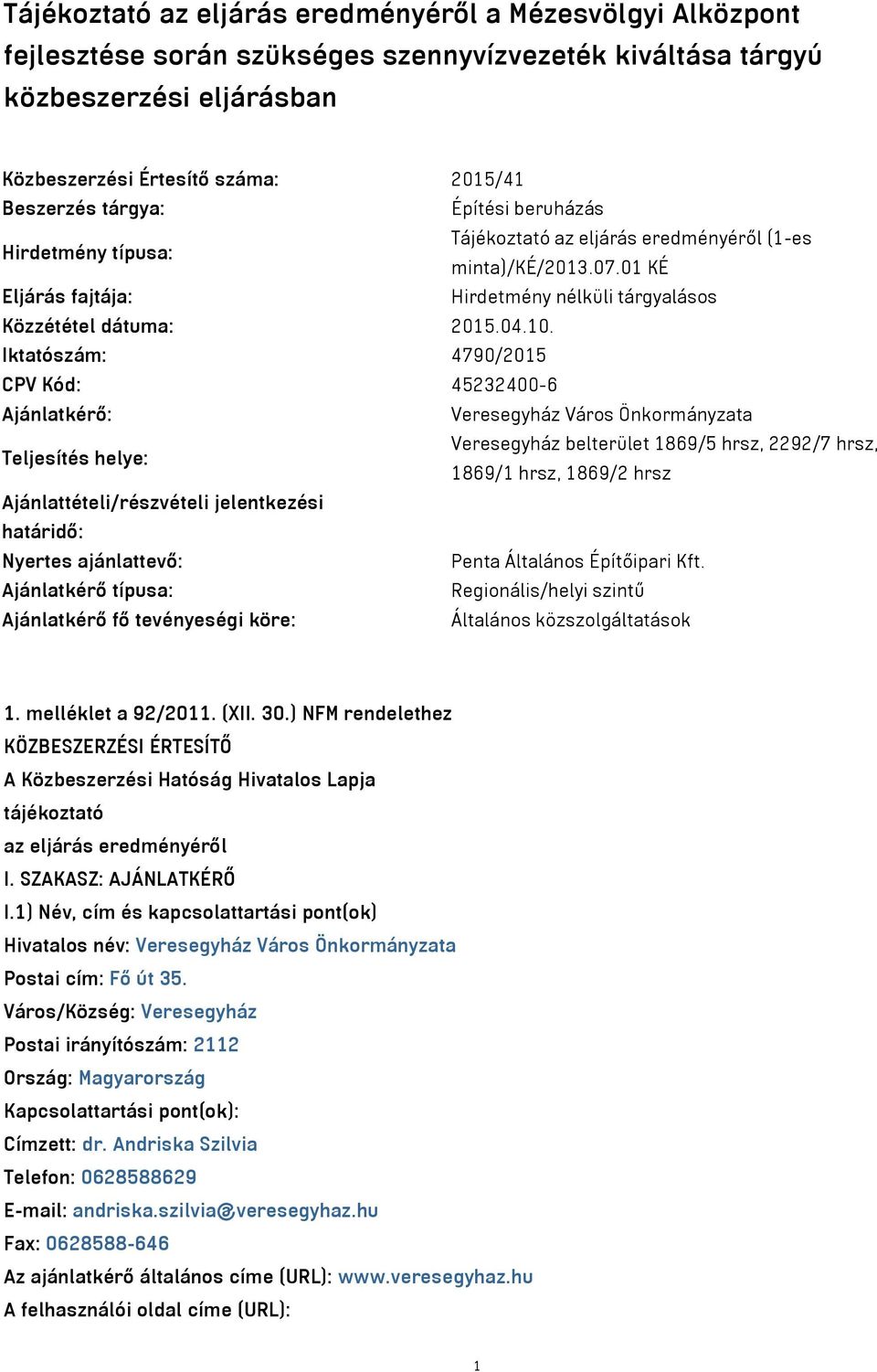 Tájékoztató az eljárás eredményéről a Mézesvölgyi Alközpont fejlesztése során szükséges szennyvízvezeték kiváltása tárgyú közbeszerzési eljárásban

| | |
|---|---|
| Közbeszerzési Értesítő száma: | 2015/41 |
| Beszerzés tárgya: | Építési beruházás |
| Hirdetmény típusa: | Tájékoztató az eljárás eredményéről (1-es minta)/KÉ/2013.07.01 KÉ |
| Eljárás fajtája: | Hirdetmény nélküli tárgyalásos |
| Közzététel dátuma: | 2015.04.10. |
| Iktatószám: | 4790/2015 |
| CPV Kód: | 45232400-6 |
| Ajánlatkérő: | Veresegyház Város Önkormányzata |
| Teljesítés helye: | Veresegyház belterület 1869/5 hrsz, 2292/7 hrsz, 1869/1 hrsz, 1869/2 hrsz |
| Ajánlattételi/részvételi jelentkezési határidő: | |
| Nyertes ajánlattevő: | Penta Általános Építőipari Kft. |
| Ajánlatkérő típusa: | Regionális/helyi szintű |
| Ajánlatkérő fő tevényeségi köre: | Általános közszolgáltatások |

1. melléklet a 92/2011. (XII. 30.) NFM rendelethez
KÖZBESZERZÉSI ÉRTESÍTŐ
A Közbeszerzési Hatóság Hivatalos Lapja
tájékoztató
az eljárás eredményéről
I. SZAKASZ: AJÁNLATKÉRŐ
I.1) Név, cím és kapcsolattartási pont(ok)
Hivatalos név: Veresegyház Város Önkormányzata
Postai cím: Fő út 35.
Város/Község: Veresegyház
Postai irányítószám: 2112
Ország: Magyarország
Kapcsolattartási pont(ok):
Címzett: dr. Andriska Szilvia
Telefon: 0628588629
E-mail: andriska.szilvia@veresegyhaz.hu
Fax: 0628588-646
Az ajánlatkérő általános címe (URL): www.veresegyhaz.hu
A felhasználói oldal címe (URL):

1